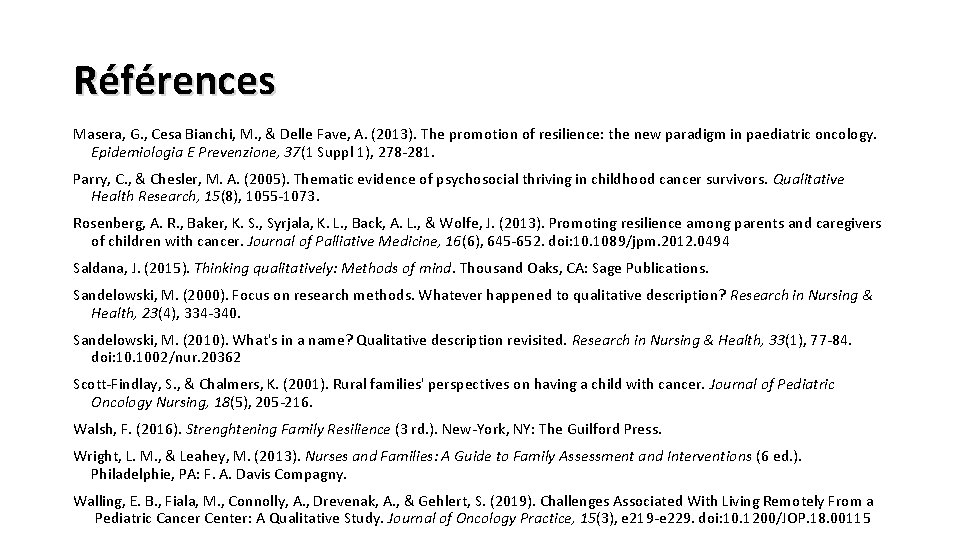 Références

Masera, G., Cesa Bianchi, M., & Delle Fave, A. (2013). The promotion of resilience: the new paradigm in paediatric oncology. Epidemiologia E Prevenzione, 37(1 Suppl 1), 278-281.

Parry, C., & Chesler, M. A. (2005). Thematic evidence of psychosocial thriving in childhood cancer survivors. Qualitative Health Research, 15(8), 1055-1073.

Rosenberg, A. R., Baker, K. S., Syrjala, K. L., Back, A. L., & Wolfe, J. (2013). Promoting resilience among parents and caregivers of children with cancer. Journal of Palliative Medicine, 16(6), 645-652. doi:10.1089/jpm.2012.0494

Saldana, J. (2015). Thinking qualitatively: Methods of mind. Thousand Oaks, CA: Sage Publications.

Sandelowski, M. (2000). Focus on research methods. Whatever happened to qualitative description? Research in Nursing & Health, 23(4), 334-340.

Sandelowski, M. (2010). What's in a name? Qualitative description revisited. Research in Nursing & Health, 33(1), 77-84. doi:10.1002/nur.20362

Scott-Findlay, S., & Chalmers, K. (2001). Rural families' perspectives on having a child with cancer. Journal of Pediatric Oncology Nursing, 18(5), 205-216.

Walsh, F. (2016). Strenghtening Family Resilience (3 rd.). New-York, NY: The Guilford Press.

Wright, L. M., & Leahey, M. (2013). Nurses and Families: A Guide to Family Assessment and Interventions (6 ed.). Philadelphie, PA: F. A. Davis Compagny.

Walling, E. B., Fiala, M., Connolly, A., Drevenak, A., & Gehlert, S. (2019). Challenges Associated With Living Remotely From a Pediatric Cancer Center: A Qualitative Study. Journal of Oncology Practice, 15(3), e219-e229. doi:10.1200/JOP.18.00115